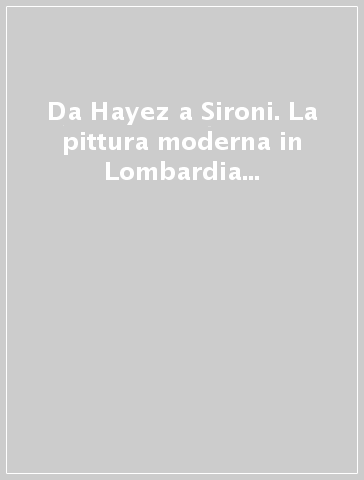 Da Hayez a Sironi. La pittura moderna in Lombardia...